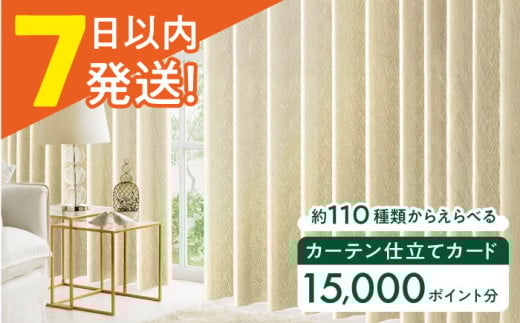 7日以内発送!

約110種類からえらべる

カーテン仕立てカード

15,000ポイント分